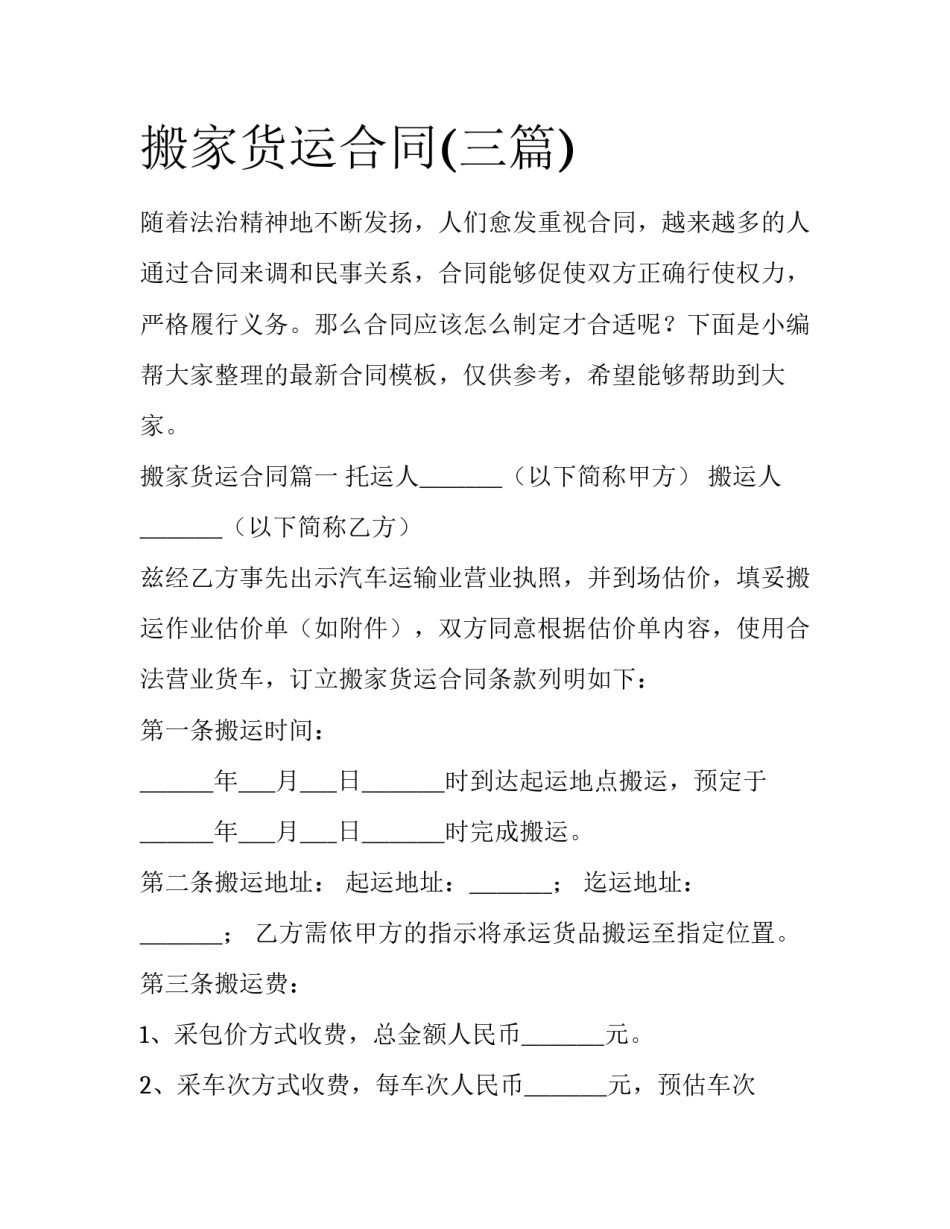 搬家货运合同(三篇)

随着法治精神地不断发扬，人们愈发重视合同，越来越多的人通过合同来调和民事关系，合同能够促使双方正确行使权力，严格履行义务。那么合同应该怎么制定才合适呢？下面是小编帮大家整理的最新合同模板，仅供参考，希望能够帮助到大家。

搬家货运合同篇一 托运人_______（以下简称甲方） 搬运人_______（以下简称乙方）

兹经乙方事先出示汽车运输业营业执照，并到场估价，填妥搬运作业估价单（如附件），双方同意根据估价单内容，使用合法营业货车，订立搬家货运合同条款列明如下：

第一条搬运时间：

______年___月___日_______时到达起运地点搬运，预定于______年___月___日_______时完成搬运。

第二条搬运地址： 起运地址：_______； 迄运地址：_______； 乙方需依甲方的指示将承运货品搬运至指定位置。

第三条搬运费：

1、采包价方式收费，总金额人民币_______元。

2、采车次方式收费，每车次人民币_______元，预估车次